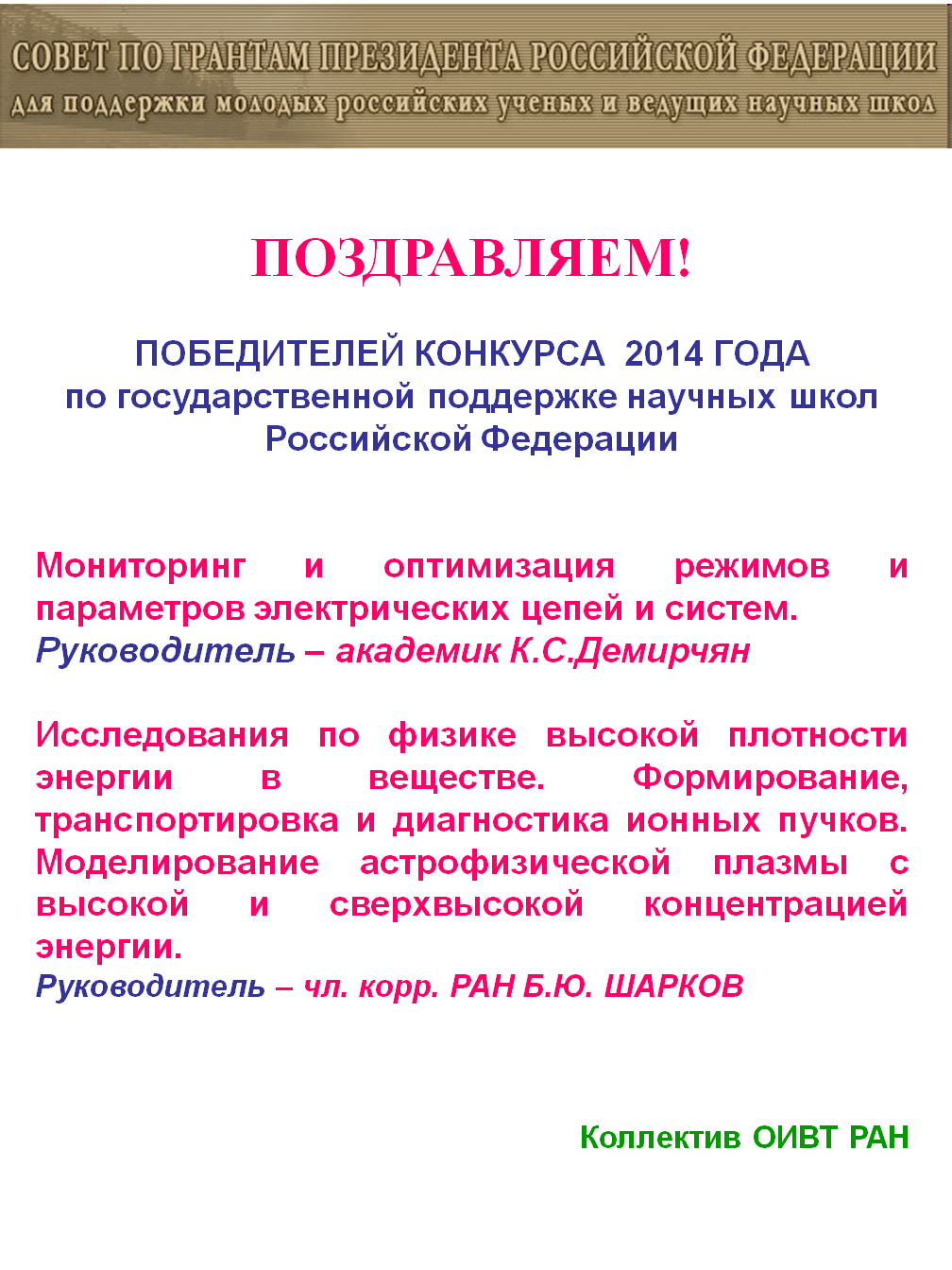 СОВЕТ ПО ГРАНТАМ ПРЕЗИДЕНТА РОССИЙСКОЙ ФЕДЕРАЦИИ
для поддержки молодых российских ученых и ведущих научных школ

ПОЗДРАВЛЯЕМ!

ПОБЕДИТЕЛЕЙ КОНКУРСА 2014 ГОДА
по государственной поддержке научных школ
Российской Федерации

Мониторинг и оптимизация режимов и параметров электрических цепей и систем.
Руководитель – академик К.С.Демирчян

Исследования по физике высокой плотности энергии в веществе. Формирование, транспортировка и диагностика ионных пучков. Моделирование астрофизической плазмы с высокой и сверхвысокой концентрацией энергии.
Руководитель – чл. корр. РАН Б.Ю. ШАРКОВ

Коллектив ОИВТ РАН